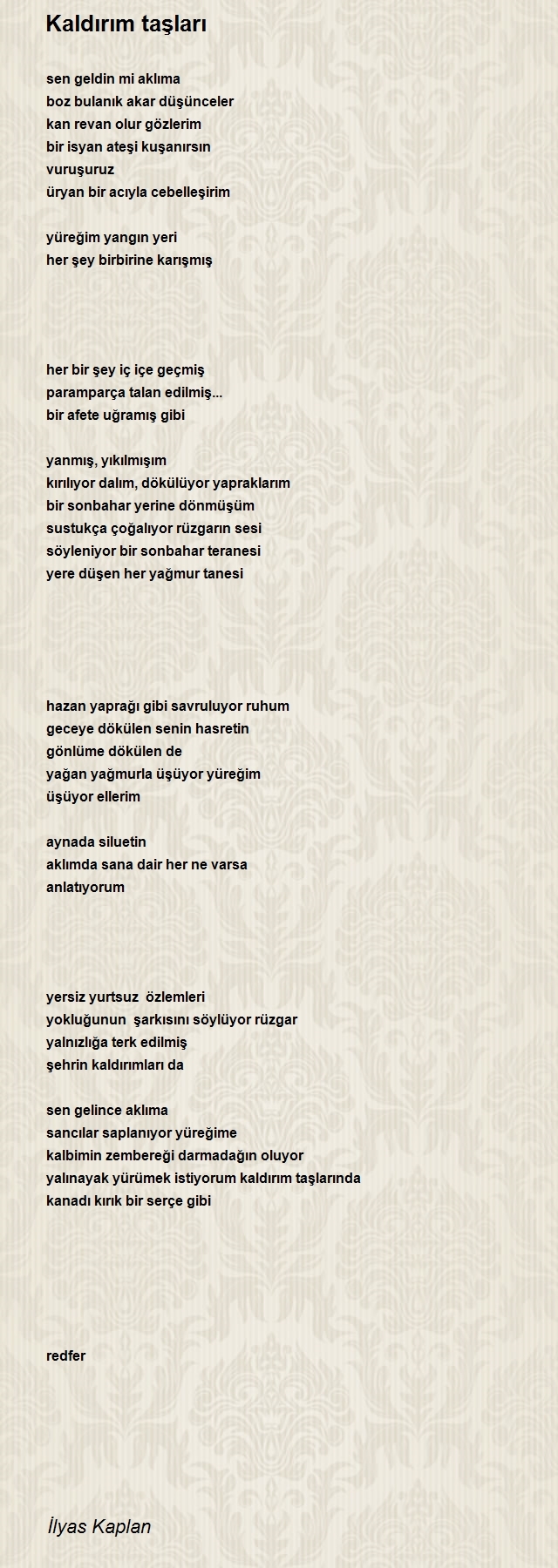 Kaldırım taşları

sen geldin mi aklıma
boz bulanık akar düşünceler
kan revan olur gözlerim
bir isyan ateşi kuşanırsın
vuruşuruz
üryan bir acıyla cebelleşirim

yüreğim yangın yeri
her şey birbirine karışmış

her bir şey iç içe geçmiş
paramparça talan edilmiş...
bir afete uğramış gibi

yanmış, yıkılmışım
kırılıyor dalım, dökülüyor yapraklarım
bir sonbahar yerine dönmüşüm
sustukça çoğalıyor rüzgarın sesi
söyleniyor bir sonbahar teranesi
yere düşen her yağmur tanesi

hazan yaprağı gibi savruluyor ruhum
geceye dökülen senin hasretin
gönlüme dökülen de
yağan yağmurla üşüyor yüreğim
üşüyor ellerim

aynada siluetin
aklımda sana dair her ne varsa
anlatıyorum

yersiz yurtsuz özlemleri
yokluğunun şarkısını söylüyor rüzgar
yalnızlığa terk edilmiş
şehrin kaldırımları da

sen gelince aklıma
sancılar saplanıyor yüreğime
kalbimin zembereği darmadağın oluyor
yalınayak yürümek istiyorum kaldırım taşlarında
kanadı kırık bir serçe gibi

redfer

İlyas Kaplan